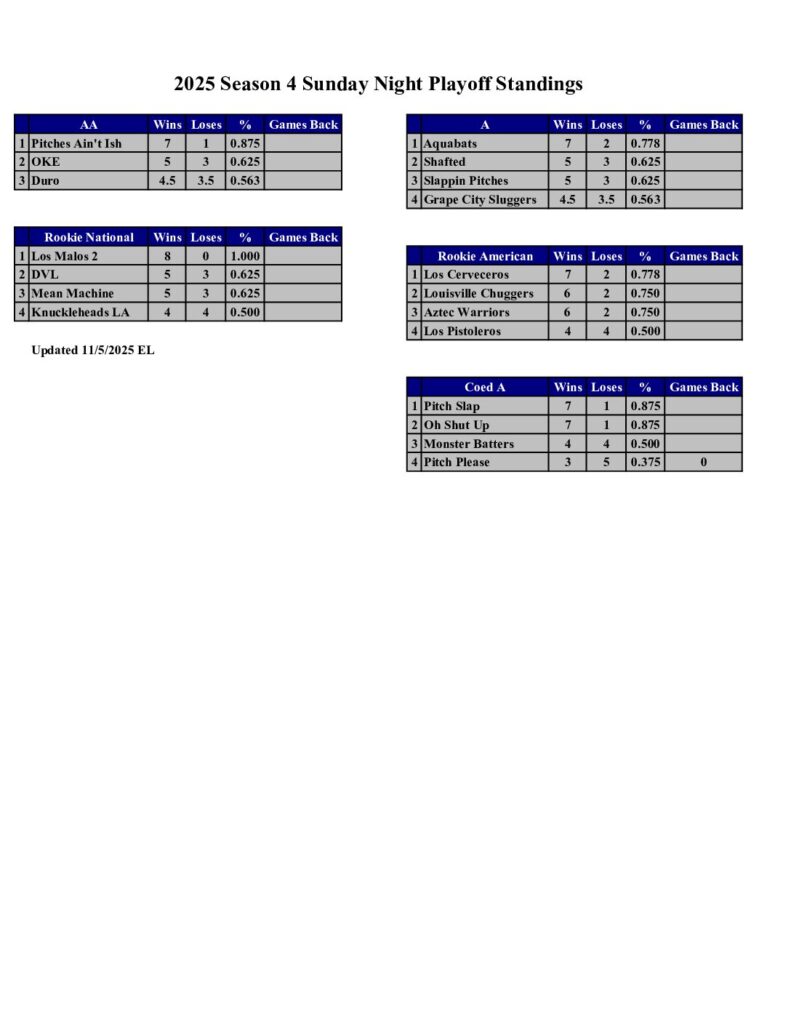 2025 Season 4 Sunday Night Playoff Standings

|  | AA | Wins | Loses | % | Games Back |
|---|---|---|---|---|---|
| 1 | Pitches Ain't Ish | 7 | 1 | 0.875 |  |
| 2 | OKE | 5 | 3 | 0.625 |  |
| 3 | Duro | 4.5 | 3.5 | 0.563 |  |

|  | Rookie National | Wins | Loses | % | Games Back |
|---|---|---|---|---|---|
| 1 | Los Malos 2 | 8 | 0 | 1.000 |  |
| 2 | DVL | 5 | 3 | 0.625 |  |
| 3 | Mean Machine | 5 | 3 | 0.625 |  |
| 4 | Knuckleheads LA | 4 | 4 | 0.500 |  |

Updated 11/5/2025 EL

|  | A | Wins | Loses | % | Games Back |
|---|---|---|---|---|---|
| 1 | Aquabats | 7 | 2 | 0.778 |  |
| 2 | Shafted | 5 | 3 | 0.625 |  |
| 3 | Slappin Pitches | 5 | 3 | 0.625 |  |
| 4 | Grape City Sluggers | 4.5 | 3.5 | 0.563 |  |

|  | Rookie American | Wins | Loses | % | Games Back |
|---|---|---|---|---|---|
| 1 | Los Cerveceros | 7 | 2 | 0.778 |  |
| 2 | Louisville Chuggers | 6 | 2 | 0.750 |  |
| 3 | Aztec Warriors | 6 | 2 | 0.750 |  |
| 4 | Los Pistoleros | 4 | 4 | 0.500 |  |

|  | Coed A | Wins | Loses | % | Games Back |
|---|---|---|---|---|---|
| 1 | Pitch Slap | 7 | 1 | 0.875 |  |
| 2 | Oh Shut Up | 7 | 1 | 0.875 |  |
| 3 | Monster Batters | 4 | 4 | 0.500 |  |
| 4 | Pitch Please | 3 | 5 | 0.375 | 0 |